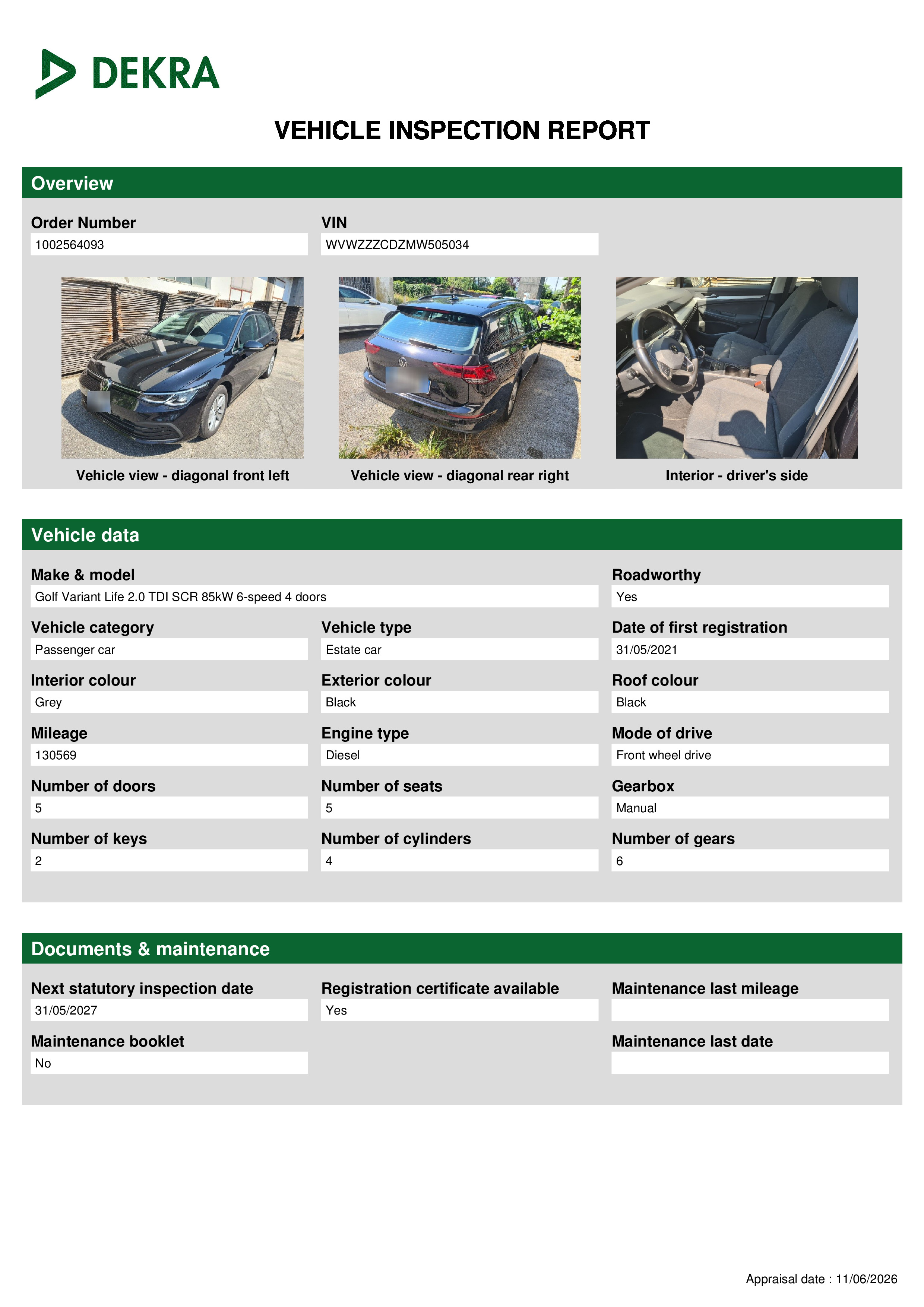 DEKRA

VEHICLE INSPECTION REPORT

Overview

Order Number
1002564093

VIN
WVWZZZCDZMW505034

Vehicle view - diagonal front left

Vehicle view - diagonal rear right

Interior - driver's side

Vehicle data

Make & model
Golf Variant Life 2.0 TDI SCR 85kW 6-speed 4 doors

Roadworthy
Yes

Vehicle category
Passenger car

Vehicle type
Estate car

Date of first registration
31/05/2021

Interior colour
Grey

Exterior colour
Black

Roof colour
Black

Mileage
130569

Engine type
Diesel

Mode of drive
Front wheel drive

Number of doors
5

Number of seats
5

Gearbox
Manual

Number of keys
2

Number of cylinders
4

Number of gears
6

Documents & maintenance

Next statutory inspection date
31/05/2027

Registration certificate available
Yes

Maintenance last mileage

Maintenance booklet
No

Maintenance last date

Appraisal date : 11/06/2026